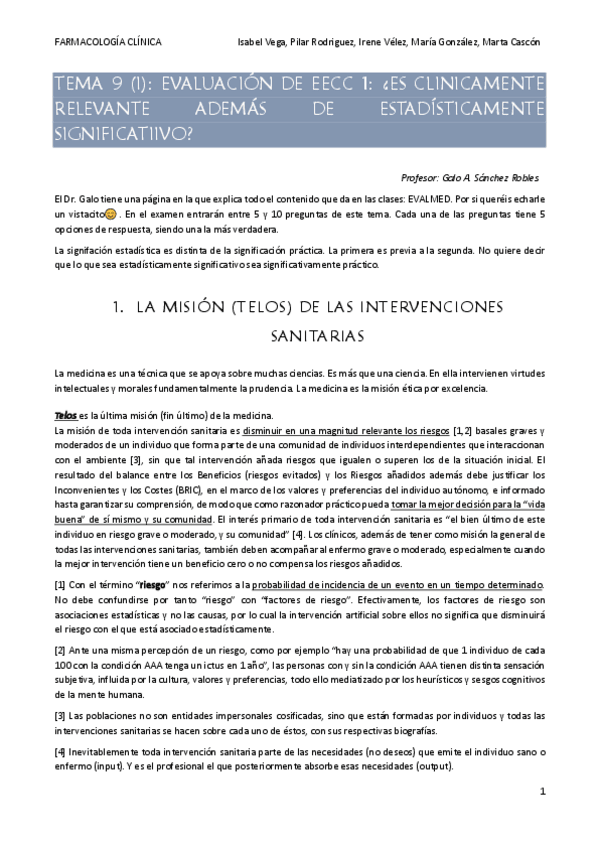 FARMACOLOGÍA CLÍNICA Isabel Vega, Pilar Rodriguez, Irene Vélez, María González, Marta Cascón

TEMA 9 (I): EVALUACIÓN DE EECC 1: ¿ES CLINICAMENTE RELEVANTE ADEMÁS DE ESTADÍSTICAMENTE SIGNIFICATIIVO?

Profesor: Galo A. Sánchez Robles

El Dr. Galo tiene una página en la que explica todo el contenido que da en las clases: EVALMED. Por si queréis echarle un vistacito😊. En el examen entrarán entre 5 y 10 preguntas de este tema. Cada una de las preguntas tiene 5 opciones de respuesta, siendo una la más verdadera.

La signifación estadística es distinta de la significación práctica. La primera es previa a la segunda. No quiere decir que lo que sea estadísticamente significativo sea significativamente práctico.

1. LA MISIÓN (TELOS) DE LAS INTERVENCIONES SANITARIAS

La medicina es una técnica que se apoya sobre muchas ciencias. Es más que una ciencia. En ella intervienen virtudes intelectuales y morales fundamentalmente la prudencia. La medicina es la misión ética por excelencia.

Telos es la última misión (fin último) de la medicina.
La misión de toda intervención sanitaria es disminuir en una magnitud relevante los riesgos [1,2] basales graves y moderados de un individuo que forma parte de una comunidad de individuos interdependientes que interaccionan con el ambiente [3], sin que tal intervención añada riesgos que igualen o superen los de la situación inicial. El resultado del balance entre los Beneficios (riesgos evitados) y los Riesgos añadidos además debe justificar los Inconvenientes y los Costes (BRIC), en el marco de los valores y preferencias del individuo autónomo, e informado hasta garantizar su comprensión, de modo que como razonador práctico pueda tomar la mejor decisión para la "vida buena" de sí mismo y su comunidad. El interés primario de toda intervención sanitaria es "el bien último de este individuo en riesgo grave o moderado, y su comunidad" [4]. Los clínicos, además de tener como misión la general de todas las intervenciones sanitarias, también deben acompañar al enfermo grave o moderado, especialmente cuando la mejor intervención tiene un beneficio cero o no compensa los riesgos añadidos.

[1] Con el término "riesgo" nos referimos a la probabilidad de incidencia de un evento en un tiempo determinado. No debe confundirse por tanto "riesgo" con "factores de riesgo". Efectivamente, los factores de riesgo son asociaciones estadísticas y no las causas, por lo cual la intervención artificial sobre ellos no significa que disminuirá el riesgo con el que está asociado estadísticamente.

[2] Ante una misma percepción de un riesgo, como por ejemplo "hay una probabilidad de que 1 individuo de cada 100 con la condición AAA tenga un ictus en 1 año", las personas con y sin la condición AAA tienen distinta sensación subjetiva, influida por la cultura, valores y preferencias, todo ello mediatizado por los heurísticos y sesgos cognitivos de la mente humana.

[3] Las poblaciones no son entidades impersonales cosificadas, sino que están formadas por individuos y todas las intervenciones sanitarias se hacen sobre cada uno de éstos, con sus respectivas biografías.

[4] Inevitablemente toda intervención sanitaria parte de las necesidades (no deseos) que emite el individuo sano o enfermo (input). Y es el profesional el que posteriormente absorbe esas necesidades (output).

1